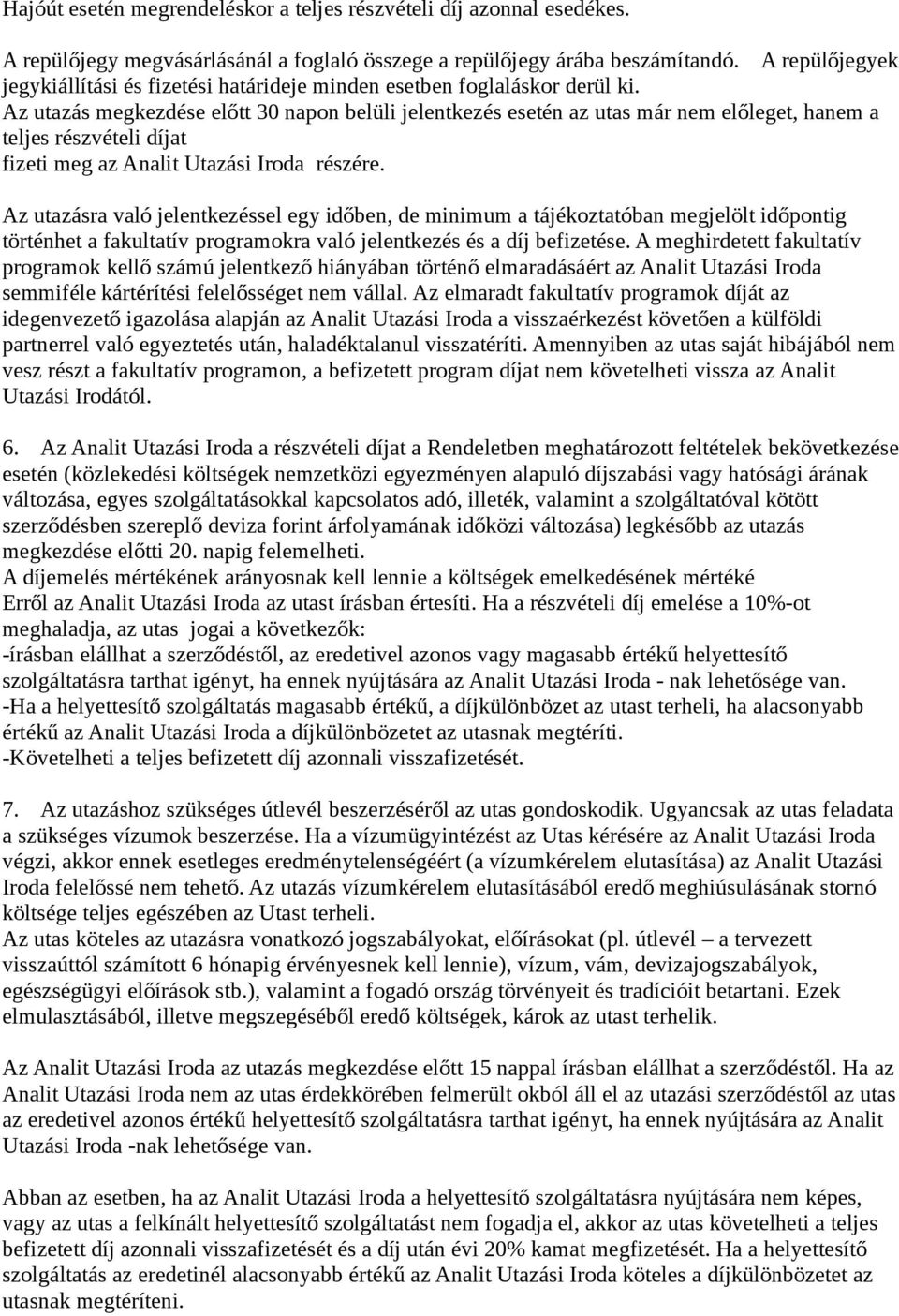 Hajóút esetén megrendeléskor a teljes részvételi díj azonnal esedékes.

A repülőjegy megvásárlásánál a foglaló összege a repülőjegy árába beszámítandó. A repülőjegyek jegykiállítási és fizetési határideje minden esetben foglaláskor derül ki.
Az utazás megkezdése előtt 30 napon belüli jelentkezés esetén az utas már nem előleget, hanem a teljes részvételi díjat
fizeti meg az Analit Utazási Iroda részére.

Az utazásra való jelentkezéssel egy időben, de minimum a tájékoztatóban megjelölt időpontig történhet a fakultatív programokra való jelentkezés és a díj befizetése. A meghirdetett fakultatív programok kellő számú jelentkező hiányában történő elmaradásáért az Analit Utazási Iroda semmiféle kártérítési felelősséget nem vállal. Az elmaradt fakultatív programok díját az idegenvezető igazolása alapján az Analit Utazási Iroda a visszaérkezést követően a külföldi partnerrel való egyeztetés után, haladéktalanul visszatéríti. Amennyiben az utas saját hibájából nem vesz részt a fakultatív programon, a befizetett program díjat nem követelheti vissza az Analit Utazási Irodától.

6. Az Analit Utazási Iroda a részvételi díjat a Rendeletben meghatározott feltételek bekövetkezése esetén (közlekedési költségek nemzetközi egyezményen alapuló díjszabási vagy hatósági árának változása, egyes szolgáltatásokkal kapcsolatos adó, illeték, valamint a szolgáltatóval kötött szerződésben szereplő deviza forint árfolyamának időközi változása) legkésőbb az utazás megkezdése előtti 20. napig felemelheti.
A díjemelés mértékének arányosnak kell lennie a költségek emelkedésének mértéké
Erről az Analit Utazási Iroda az utast írásban értesíti. Ha a részvételi díj emelése a 10%-ot meghaladja, az utas jogai a következők:
-írásban elállhat a szerződéstől, az eredetivel azonos vagy magasabb értékű helyettesítő szolgáltatásra tarthat igényt, ha ennek nyújtására az Analit Utazási Iroda - nak lehetősége van.
-Ha a helyettesítő szolgáltatás magasabb értékű, a díjkülönbözet az utast terheli, ha alacsonyabb értékű az Analit Utazási Iroda a díjkülönbözetet az utasnak megtéríti.
-Követelheti a teljes befizetett díj azonnali visszafizetését.

7. Az utazáshoz szükséges útlevél beszerzéséről az utas gondoskodik. Ugyancsak az utas feladata a szükséges vízumok beszerzése. Ha a vízumügyintézést az Utas kérésére az Analit Utazási Iroda végzi, akkor ennek esetleges eredménytelenségéért (a vízumkérelem elutasítása) az Analit Utazási Iroda felelőssé nem tehető. Az utazás vízumkérelem elutasításából eredő meghiúsulásának stornó költsége teljes egészében az Utast terheli.
Az utas köteles az utazásra vonatkozó jogszabályokat, előírásokat (pl. útlevél – a tervezett visszaúttól számított 6 hónapig érvényesnek kell lennie), vízum, vám, devizajogszabályok, egészségügyi előírások stb.), valamint a fogadó ország törvényeit és tradícióit betartani. Ezek elmulasztásából, illetve megszegéséből eredő költségek, károk az utast terhelik.

Az Analit Utazási Iroda az utazás megkezdése előtt 15 nappal írásban elállhat a szerződéstől. Ha az Analit Utazási Iroda nem az utas érdekkörében felmerült okból áll el az utazási szerződéstől az utas az eredetivel azonos értékű helyettesítő szolgáltatásra tarthat igényt, ha ennek nyújtására az Analit Utazási Iroda -nak lehetősége van.

Abban az esetben, ha az Analit Utazási Iroda a helyettesítő szolgáltatásra nyújtására nem képes, vagy az utas a felkínált helyettesítő szolgáltatást nem fogadja el, akkor az utas követelheti a teljes befizetett díj azonnali visszafizetését és a díj után évi 20% kamat megfizetését. Ha a helyettesítő szolgáltatás az eredetinél alacsonyabb értékű az Analit Utazási Iroda köteles a díjkülönbözetet az utasnak megtéríteni.